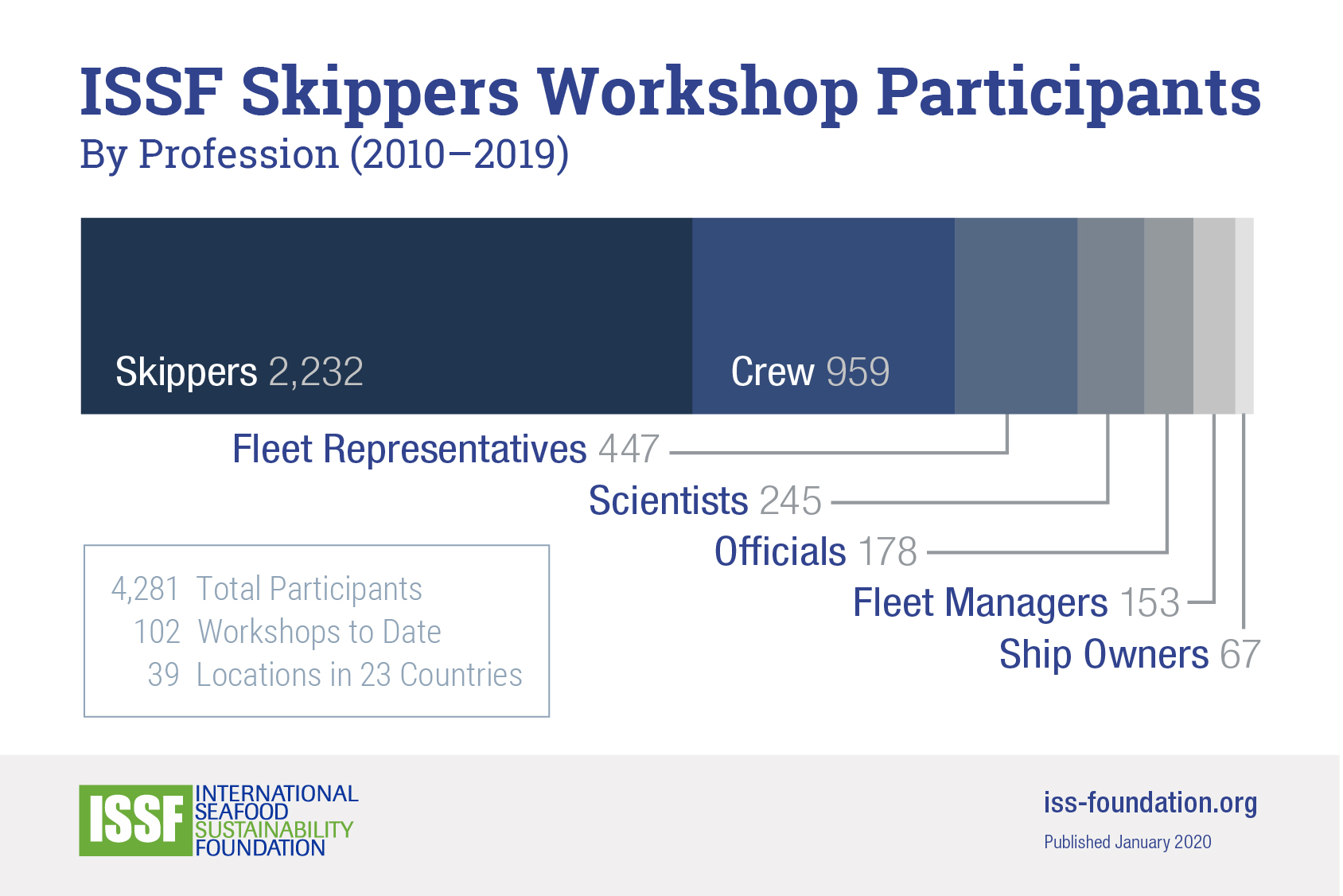 ISSF Skippers Workshop Participants
By Profession (2010–2019)

Skippers 2,232

Crew 959

Fleet Representatives 447

Scientists 245

Officials 178

Fleet Managers 153

Ship Owners 67

4,281 Total Participants
102 Workshops to Date
39 Locations in 23 Countries

ISSF INTERNATIONAL SEAFOOD SUSTAINABILITY FOUNDATION

iss-foundation.org
Published January 2020